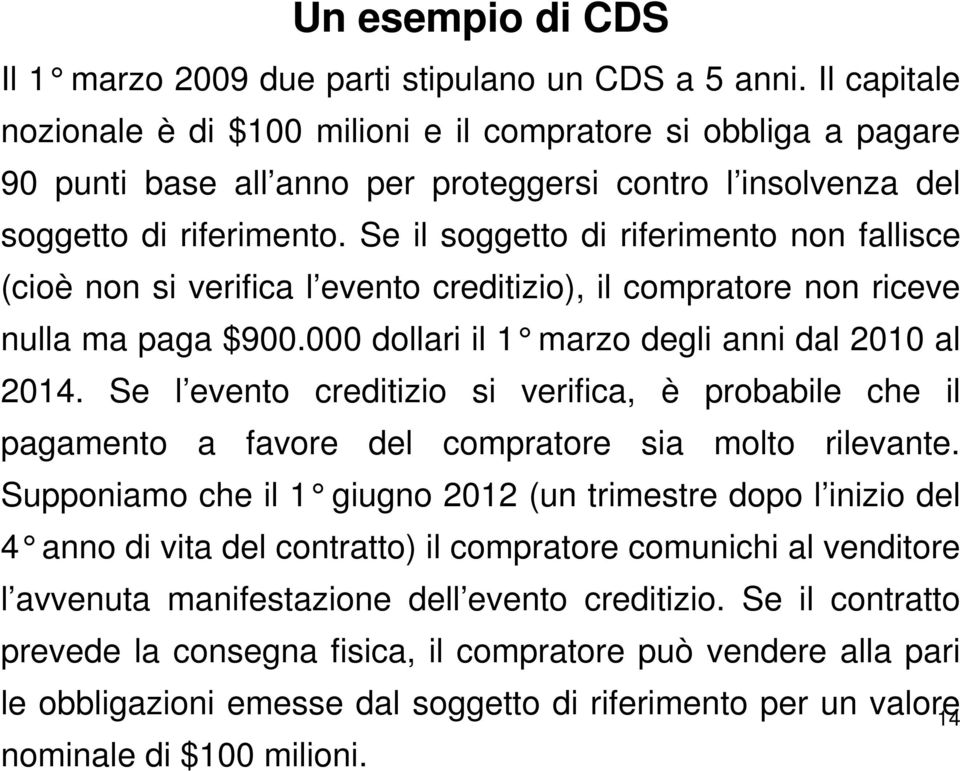 Un esempio di CDS

Il 1° marzo 2009 due parti stipulano un CDS a 5 anni. Il capitale nozionale è di \$100 milioni e il compratore si obbliga a pagare 90 punti base all'anno per proteggersi contro l'insolvenza del soggetto di riferimento. Se il soggetto di riferimento non fallisce (cioè non si verifica l'evento creditizio), il compratore non riceve nulla ma paga \$900.000 dollari il 1° marzo degli anni dal 2010 al 2014. Se l'evento creditizio si verifica, è probabile che il pagamento a favore del compratore sia molto rilevante. Supponiamo che il 1° giugno 2012 (un trimestre dopo l'inizio del 4° anno di vita del contratto) il compratore comunichi al venditore l'avvenuta manifestazione dell'evento creditizio. Se il contratto prevede la consegna fisica, il compratore può vendere alla pari le obbligazioni emesse dal soggetto di riferimento per un valore nominale di \$100 milioni.

14